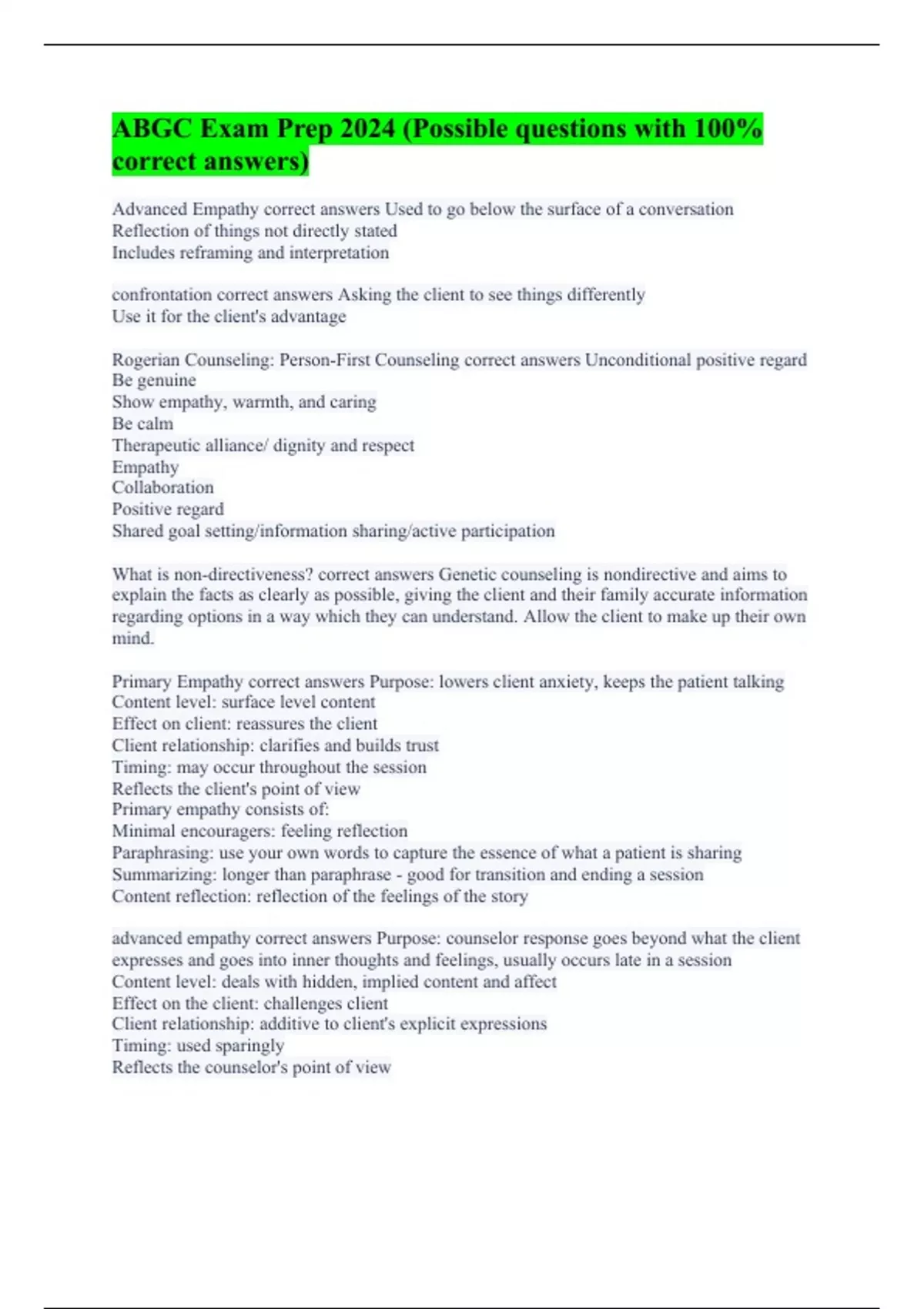 ABGC Exam Prep 2024 (Possible questions with 100% correct answers)

Advanced Empathy correct answers Used to go below the surface of a conversation
Reflection of things not directly stated
Includes reframing and interpretation

confrontation correct answers Asking the client to see things differently
Use it for the client's advantage

Rogerian Counseling: Person-First Counseling correct answers Unconditional positive regard
Be genuine
Show empathy, warmth, and caring
Be calm
Therapeutic alliance/ dignity and respect
Empathy
Collaboration
Positive regard
Shared goal setting/information sharing/active participation

What is non-directiveness? correct answers Genetic counseling is nondirective and aims to explain the facts as clearly as possible, giving the client and their family accurate information regarding options in a way which they can understand. Allow the client to make up their own mind.

Primary Empathy correct answers Purpose: lowers client anxiety, keeps the patient talking
Content level: surface level content
Effect on client: reassures the client
Client relationship: clarifies and builds trust
Timing: may occur throughout the session
Reflects the client's point of view
Primary empathy consists of:
Minimal encouragers: feeling reflection
Paraphrasing: use your own words to capture the essence of what a patient is sharing
Summarizing: longer than paraphrase - good for transition and ending a session
Content reflection: reflection of the feelings of the story

advanced empathy correct answers Purpose: counselor response goes beyond what the client expresses and goes into inner thoughts and feelings, usually occurs late in a session
Content level: deals with hidden, implied content and affect
Effect on the client: challenges client
Client relationship: additive to client's explicit expressions
Timing: used sparingly
Reflects the counselor's point of view